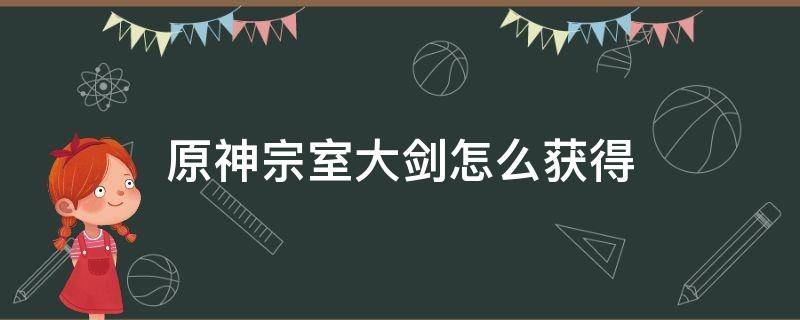 原神宗室大剑怎么获得